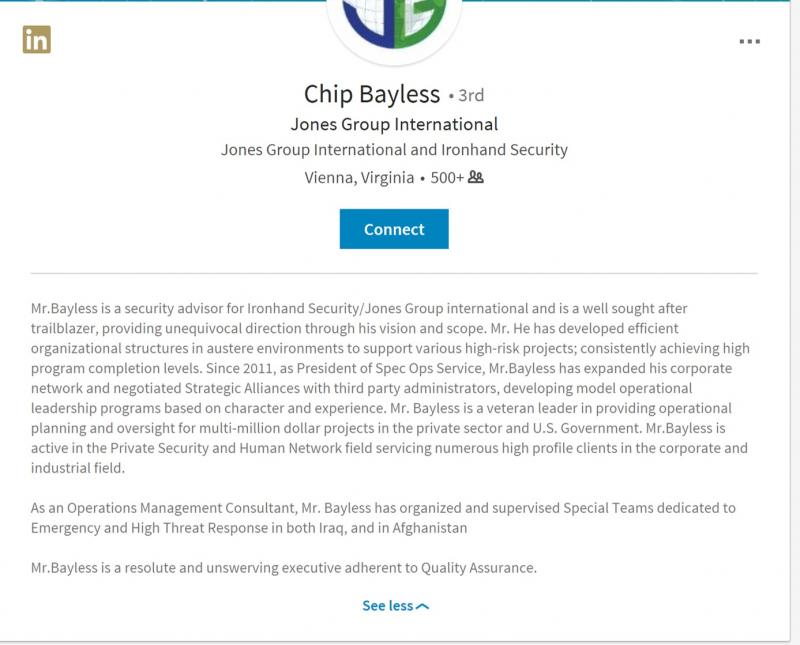 in

...

Chip Bayless • 3rd

Jones Group International

Jones Group International and Ironhand Security

Vienna, Virginia • 500+

Connect

Mr.Bayless is a security advisor for Ironhand Security/Jones Group international and is a well sought after trailblazer, providing unequivocal direction through his vision and scope. Mr. He has developed efficient organizational structures in austere environments to support various high-risk projects; consistently achieving high program completion levels. Since 2011, as President of Spec Ops Service, Mr.Bayless has expanded his corporate network and negotiated Strategic Alliances with third party administrators, developing model operational leadership programs based on character and experience. Mr. Bayless is a veteran leader in providing operational planning and oversight for multi-million dollar projects in the private sector and U.S. Government. Mr.Bayless is active in the Private Security and Human Network field servicing numerous high profile clients in the corporate and industrial field.

As an Operations Management Consultant, Mr. Bayless has organized and supervised Special Teams dedicated to Emergency and High Threat Response in both Iraq, and in Afghanistan

Mr.Bayless is a resolute and unswerving executive adherent to Quality Assurance.

See less